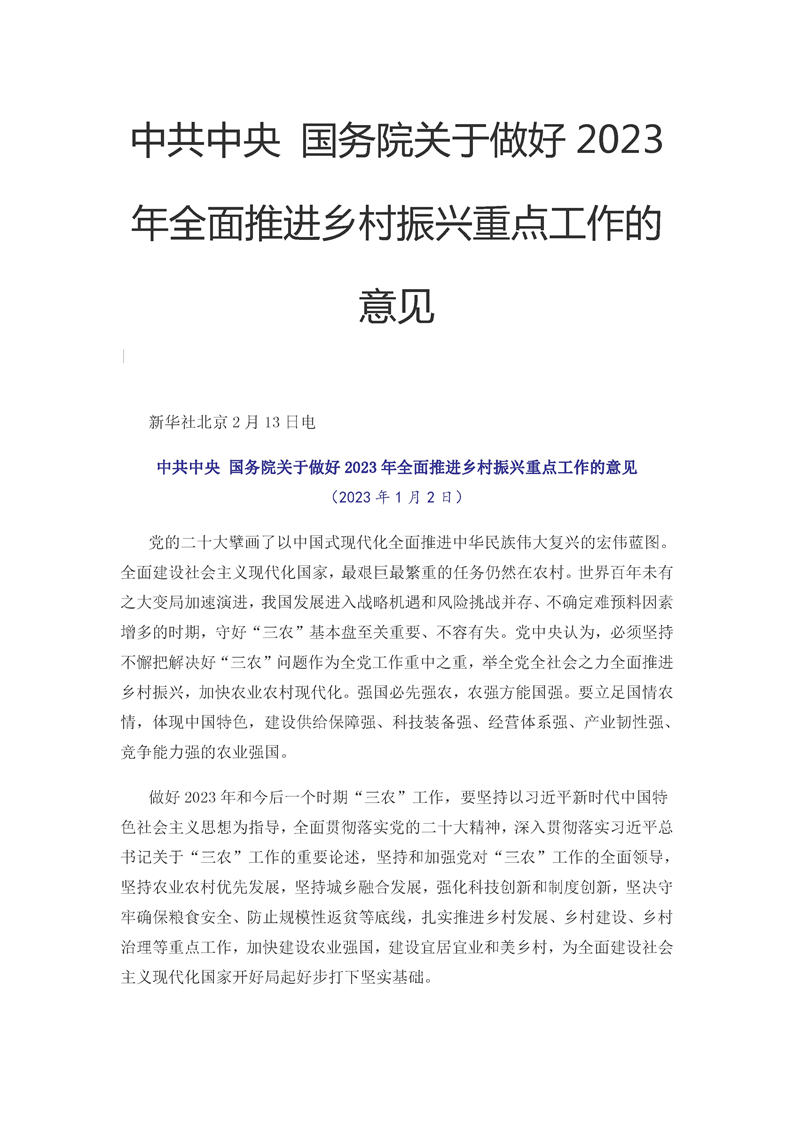 中共中央 国务院关于做好 2023 年全面推进乡村振兴重点工作的意见

新华社北京 2 月 13 日电

中共中央 国务院关于做好 2023 年全面推进乡村振兴重点工作的意见
（2023 年 1 月 2 日）

党的二十大擘画了以中国式现代化全面推进中华民族伟大复兴的宏伟蓝图。全面建设社会主义现代化国家，最艰巨最繁重的任务仍然在农村。世界百年未有之大变局加速演进，我国发展进入战略机遇和风险挑战并存、不确定难预料因素增多的时期，守好“三农”基本盘至关重要、不容有失。党中央认为，必须坚持不懈把解决好“三农”问题作为全党工作重中之重，举全党全社会之力全面推进乡村振兴，加快农业农村现代化。强国必先强农，农强方能国强。要立足国情农情，体现中国特色，建设供给保障强、科技装备强、经营体系强、产业韧性强、竞争能力强的农业强国。

做好 2023 年和今后一个时期“三农”工作，要坚持以习近平新时代中国特色社会主义思想为指导，全面贯彻落实党的二十大精神，深入贯彻落实习近平总书记关于“三农”工作的重要论述，坚持和加强党对“三农”工作的全面领导，坚持农业农村优先发展，坚持城乡融合发展，强化科技创新和制度创新，坚决守牢确保粮食安全、防止规模性返贫等底线，扎实推进乡村发展、乡村建设、乡村治理等重点工作，加快建设农业强国，建设宜居宜业和美乡村，为全面建设社会主义现代化国家开好局起好步打下坚实基础。